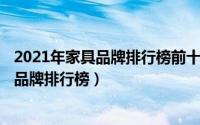 2021年家具品牌排行榜前十

品牌排行榜）